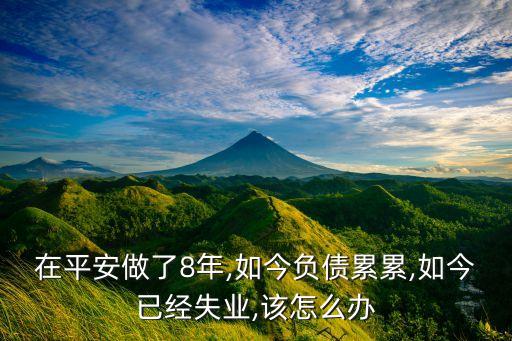 在平安做了8年,如今负债累累,如今已经失业,该怎么办